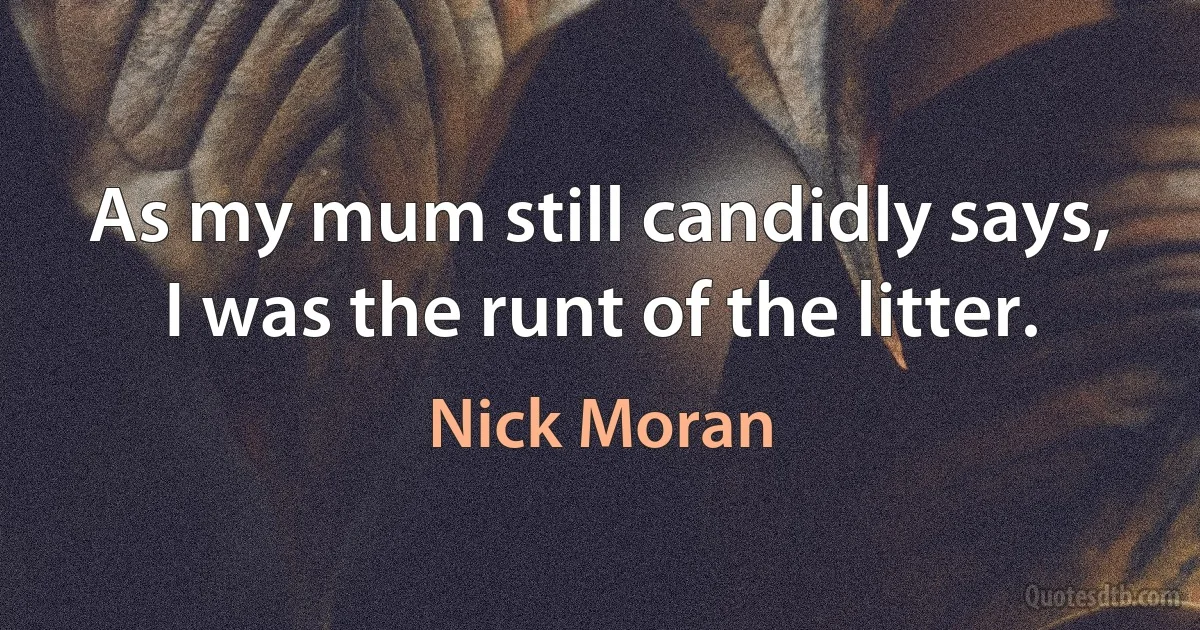 As my mum still candidly says, I was the runt of the litter.

Nick Moran

Quotesdtb.com